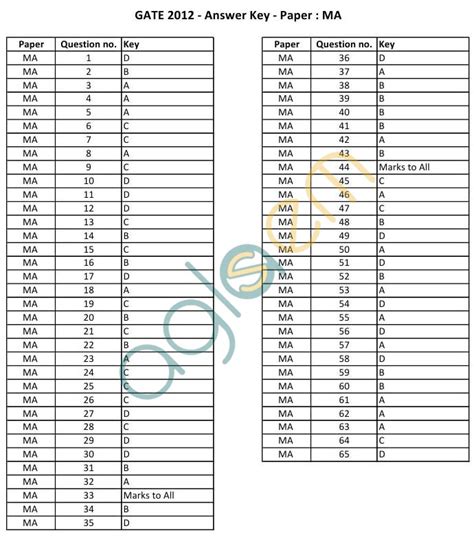 GATE 2012 - Answer Key - Paper : MA

| Paper | Question no. | Key |
|---|---|---|
| MA | 1 | D |
| MA | 2 | B |
| MA | 3 | A |
| MA | 4 | A |
| MA | 5 | A |
| MA | 6 | C |
| MA | 7 | C |
| MA | 8 | A |
| MA | 9 | C |
| MA | 10 | D |
| MA | 11 | D |
| MA | 12 | D |
| MA | 13 | C |
| MA | 14 | B |
| MA | 15 | C |
| MA | 16 | B |
| MA | 17 | D |
| MA | 18 | A |
| MA | 19 | C |
| MA | 20 | B |
| MA | 21 | C |
| MA | 22 | B |
| MA | 23 | A |
| MA | 24 | C |
| MA | 25 | C |
| MA | 26 | C |
| MA | 27 | D |
| MA | 28 | C |
| MA | 29 | D |
| MA | 30 | D |
| MA | 31 | B |
| MA | 32 | A |
| MA | 33 | Marks to All |
| MA | 34 | B |
| MA | 35 | D |

| Paper | Question no. | Key |
|---|---|---|
| MA | 36 | D |
| MA | 37 | A |
| MA | 38 | B |
| MA | 39 | B |
| MA | 40 | B |
| MA | 41 | B |
| MA | 42 | A |
| MA | 43 | B |
| MA | 44 | Marks to All |
| MA | 45 | C |
| MA | 46 | A |
| MA | 47 | C |
| MA | 48 | B |
| MA | 49 | D |
| MA | 50 | A |
| MA | 51 | D |
| MA | 52 | B |
| MA | 53 | A |
| MA | 54 | D |
| MA | 55 | A |
| MA | 56 | D |
| MA | 57 | A |
| MA | 58 | D |
| MA | 59 | B |
| MA | 60 | B |
| MA | 61 | A |
| MA | 62 | A |
| MA | 63 | A |
| MA | 64 | C |
| MA | 65 | D |

aglasem